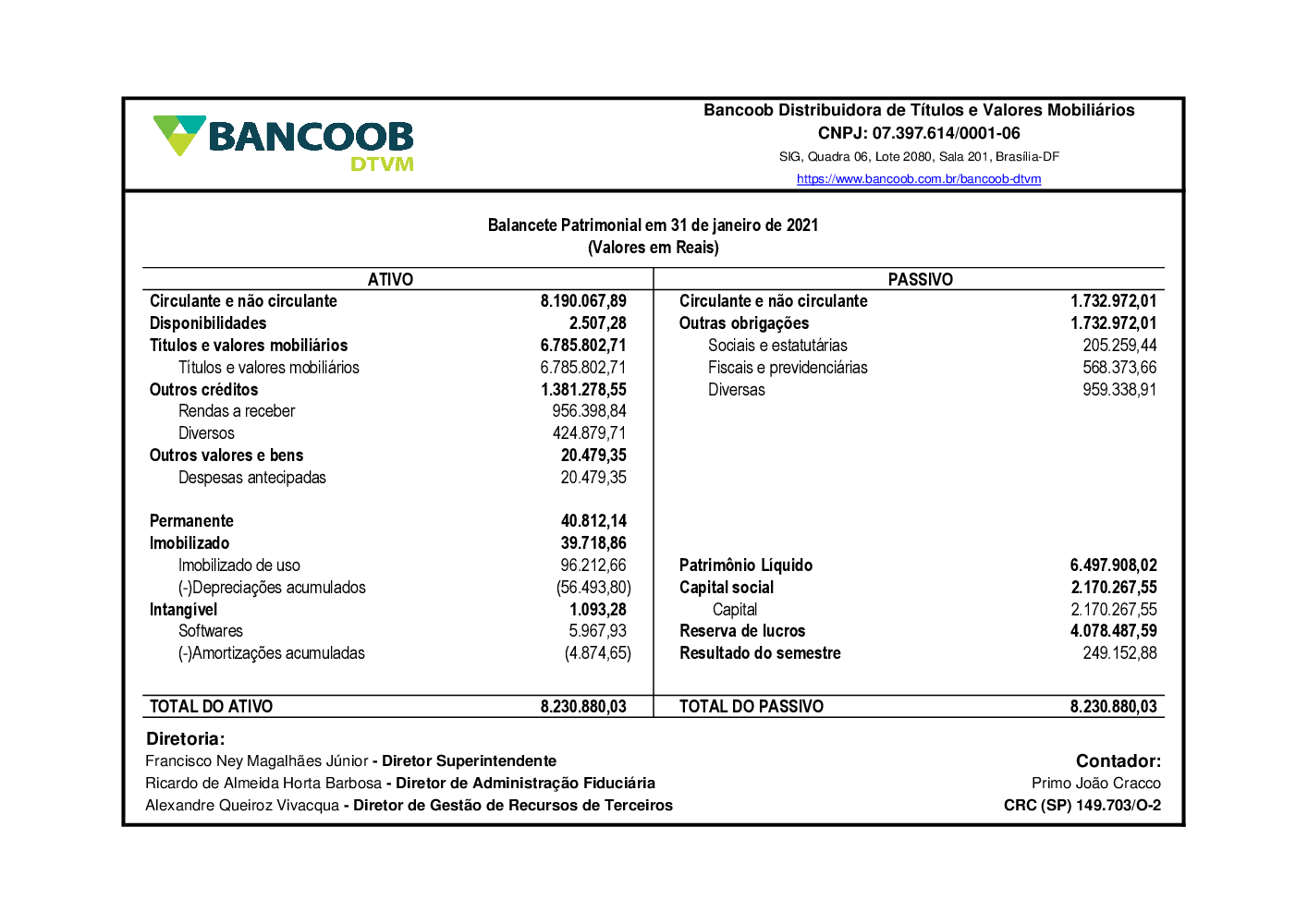 BANCOOB
DTVM

Bancoob Distribuidora de Títulos e Valores Mobiliários
CNPJ: 07.397.614/0001-06
SIG, Quadra 06, Lote 2080, Sala 201, Brasília-DF
https://www.bancoob.com.br/bancoob-dtvm

Balancete Patrimonial em 31 de janeiro de 2021
(Valores em Reais)

| ATIVO | | PASSIVO | |
|---|---|---|---|
| Circulante e não circulante | 8.190.067,89 | Circulante e não circulante | 1.732.972,01 |
| Disponibilidades | 2.507,28 | Outras obrigações | 1.732.972,01 |
| Títulos e valores mobiliários | 6.785.802,71 | Sociais e estatutárias | 205.259,44 |
| Títulos e valores mobiliários | 6.785.802,71 | Fiscais e previdenciárias | 568.373,66 |
| Outros créditos | 1.381.278,55 | Diversas | 959.338,91 |
| Rendas a receber | 956.398,84 | | |
| Diversos | 424.879,71 | | |
| Outros valores e bens | 20.479,35 | | |
| Despesas antecipadas | 20.479,35 | | |
| Permanente | 40.812,14 | | |
| Imobilizado | 39.718,86 | | |
| Imobilizado de uso | 96.212,66 | Patrimônio Líquido | 6.497.908,02 |
| (-)Depreciações acumulados | (56.493,80) | Capital social | 2.170.267,55 |
| Intangível | 1.093,28 | Capital | 2.170.267,55 |
| Softwares | 5.967,93 | Reserva de lucros | 4.078.487,59 |
| (-)Amortizações acumuladas | (4.874,65) | Resultado do semestre | 249.152,88 |
| TOTAL DO ATIVO | 8.230.880,03 | TOTAL DO PASSIVO | 8.230.880,03 |

Diretoria:
Francisco Ney Magalhães Júnior - Diretor Superintendente
Ricardo de Almeida Horta Barbosa - Diretor de Administração Fiduciária
Alexandre Queiroz Vivacqua - Diretor de Gestão de Recursos de Terceiros

Contador:
Primo João Cracco
CRC (SP) 149.703/O-2